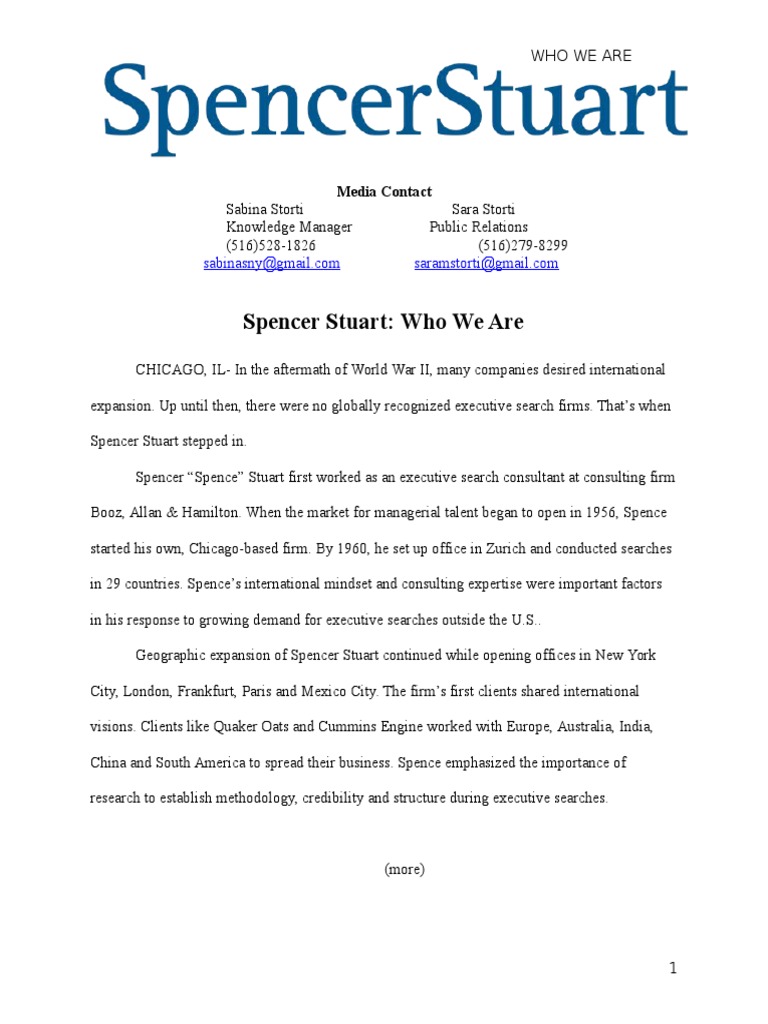 WHO WE ARE

SpencerStuart

Media Contact

Sabina Storti
Knowledge Manager
(516)528-1826
sabinasny@gmail.com

Sara Storti
Public Relations
(516)279-8299
saramstorti@gmail.com

Spencer Stuart: Who We Are

CHICAGO, IL- In the aftermath of World War II, many companies desired international expansion. Up until then, there were no globally recognized executive search firms. That's when Spencer Stuart stepped in.

Spencer "Spence" Stuart first worked as an executive search consultant at consulting firm Booz, Allan & Hamilton. When the market for managerial talent began to open in 1956, Spence started his own, Chicago-based firm. By 1960, he set up office in Zurich and conducted searches in 29 countries. Spence's international mindset and consulting expertise were important factors in his response to growing demand for executive searches outside the U.S..

Geographic expansion of Spencer Stuart continued while opening offices in New York City, London, Frankfurt, Paris and Mexico City. The firm's first clients shared international visions. Clients like Quaker Oats and Cummins Engine worked with Europe, Australia, India, China and South America to spread their business. Spence emphasized the importance of research to establish methodology, credibility and structure during executive searches.

(more)

1